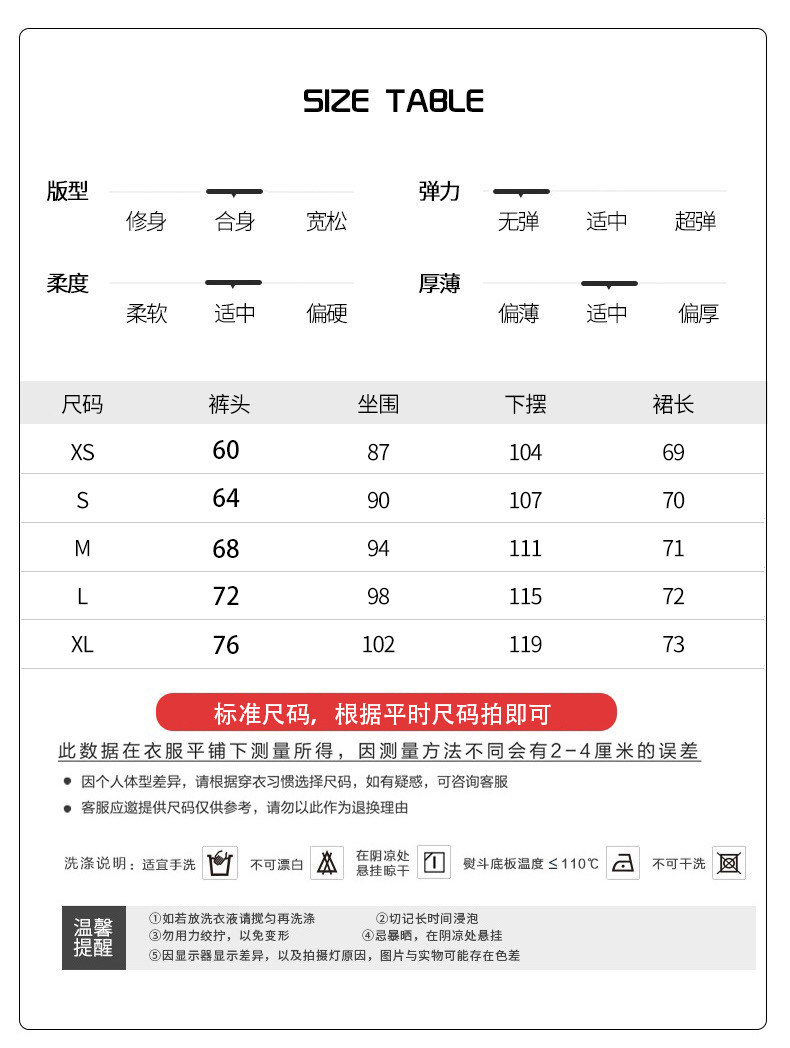 SIZE TABLE

版型
修身 合身 宽松

弹力
无弹 适中 超弹

柔度
柔软 适中 偏硬

厚薄
偏薄 适中 偏厚

| 尺码 | 裤头 | 坐围 | 下摆 | 裙长 |
|---|---|---|---|---|
| XS | 60 | 87 | 104 | 69 |
| S | 64 | 90 | 107 | 70 |
| M | 68 | 94 | 111 | 71 |
| L | 72 | 98 | 115 | 72 |
| XL | 76 | 102 | 119 | 73 |

标准尺码，根据平时尺码拍即可

此数据在衣服平铺下测量所得，因测量方法不同会有2-4厘米的误差

● 因个人体型差异，请根据穿衣习惯选择尺码，如有疑惑，可咨询客服

● 客服应邀提供尺码仅供参考，请勿以此作为退换理由

洗涤说明：适宜手洗 不可漂白 在阴凉处悬挂晾干 熨斗底板温度≤110℃ 不可干洗

温馨提醒
①如若放洗衣液请搅匀再洗涤 ②切记长时间浸泡
③勿用力绞拧，以免变形 ④忌暴晒，在阴凉处悬挂
⑤因显示器显示差异，以及拍摄灯原因，图片与实物可能存在色差